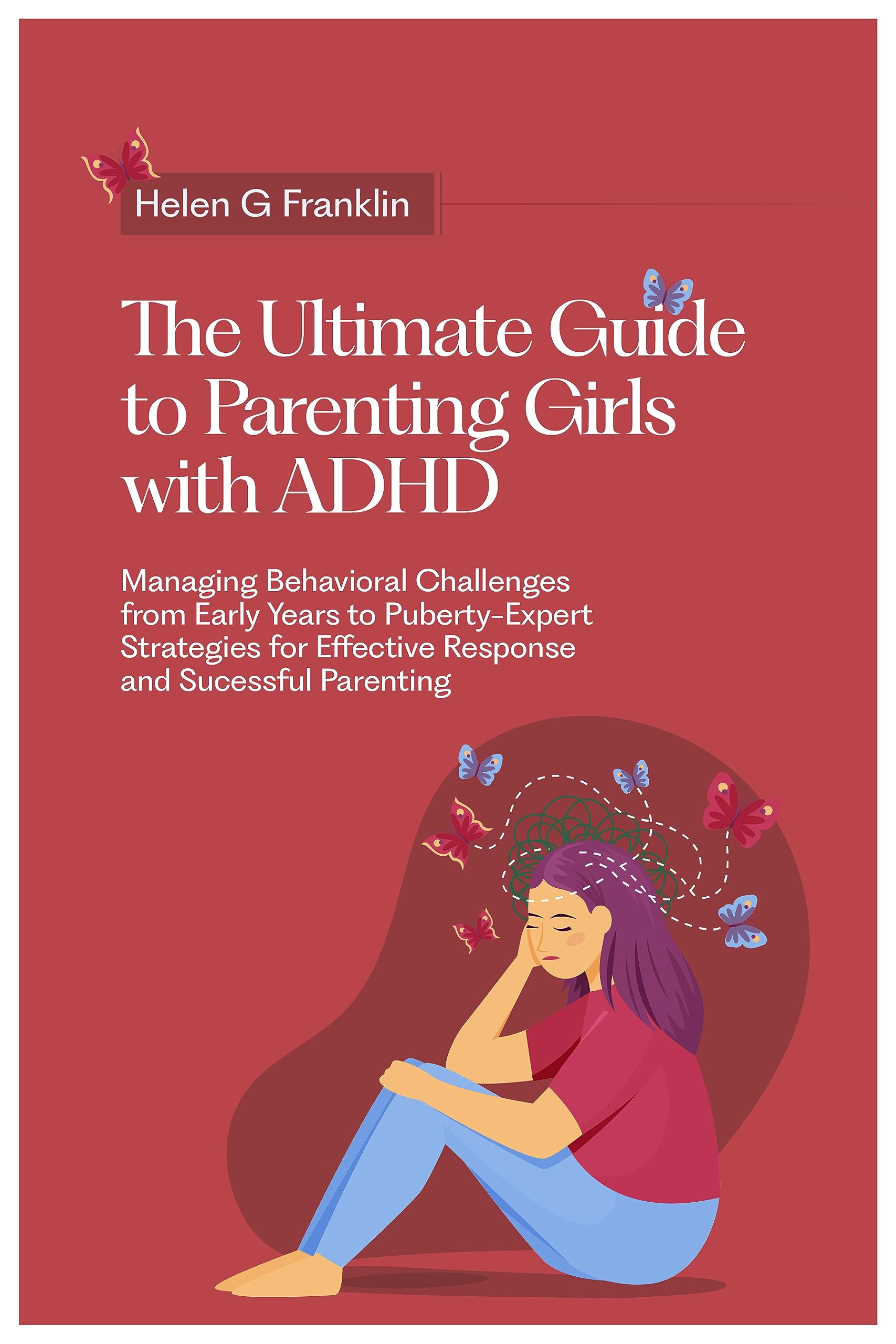 Helen G Franklin

The Ultimate Guide to Parenting Girls with ADHD

Managing Behavioral Challenges from Early Years to Puberty-Expert Strategies for Effective Response and Sucessful Parenting